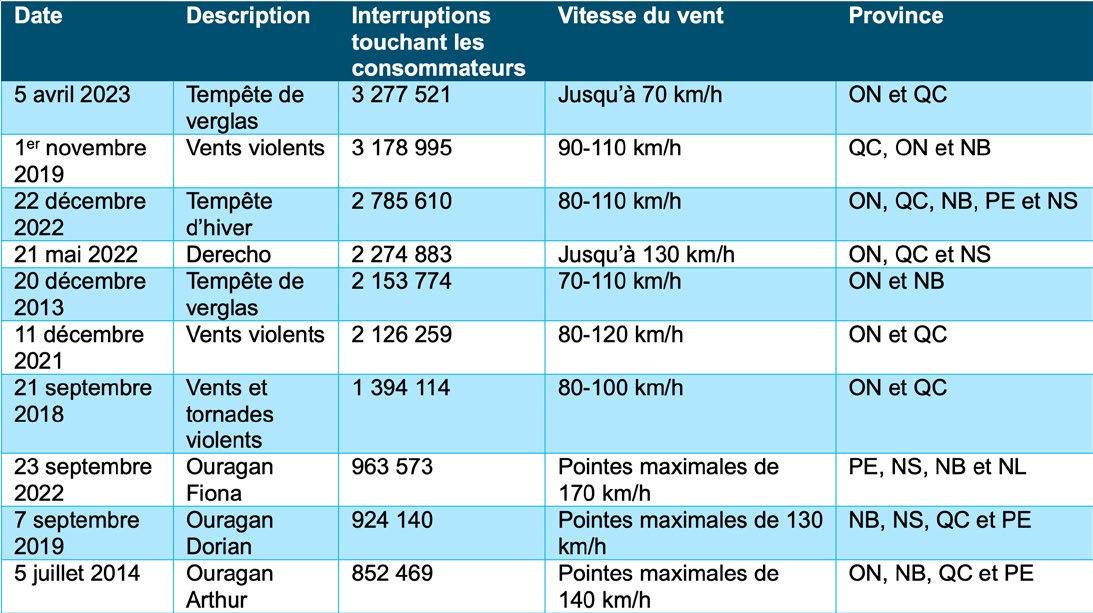 | Date | Description | Interruptions touchant les consommateurs | Vitesse du vent | Province |
|---|---|---|---|---|
| 5 avril 2023 | Tempête de verglas | 3 277 521 | Jusqu'à 70 km/h | ON et QC |
| 1$^{er}$ novembre 2019 | Vents violents | 3 178 995 | 90-110 km/h | QC, ON et NB |
| 22 décembre 2022 | Tempête d'hiver | 2 785 610 | 80-110 km/h | ON, QC, NB, PE et NS |
| 21 mai 2022 | Derecho | 2 274 883 | Jusqu'à 130 km/h | ON, QC et NS |
| 20 décembre 2013 | Tempête de verglas | 2 153 774 | 70-110 km/h | ON et NB |
| 11 décembre 2021 | Vents violents | 2 126 259 | 80-120 km/h | ON et QC |
| 21 septembre 2018 | Vents et tornades violents | 1 394 114 | 80-100 km/h | ON et QC |
| 23 septembre 2022 | Ouragan Fiona | 963 573 | Pointes maximales de 170 km/h | PE, NS, NB et NL |
| 7 septembre 2019 | Ouragan Dorian | 924 140 | Pointes maximales de 130 km/h | NB, NS, QC et PE |
| 5 juillet 2014 | Ouragan Arthur | 852 469 | Pointes maximales de 140 km/h | ON, NB, QC et PE |